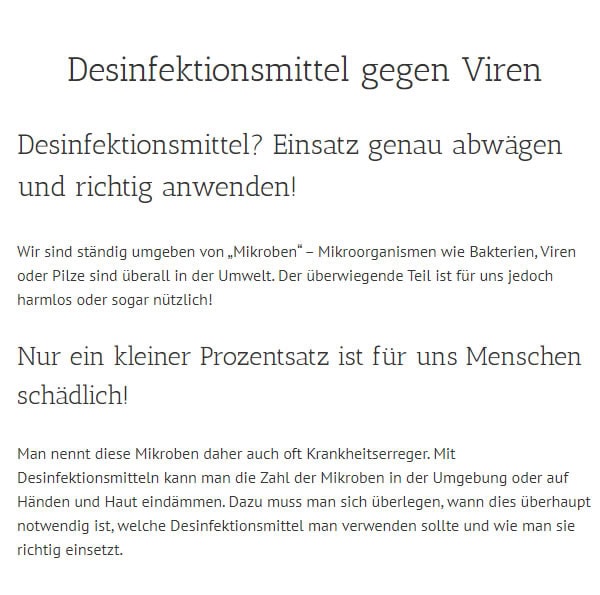 Desinfektionsmittel gegen Viren

Desinfektionsmittel? Einsatz genau abwägen und richtig anwenden!

Wir sind ständig umgeben von „Mikroben“ – Mikroorganismen wie Bakterien, Viren oder Pilze sind überall in der Umwelt. Der überwiegende Teil ist für uns jedoch harmlos oder sogar nützlich!

Nur ein kleiner Prozentsatz ist für uns Menschen schädlich!

Man nennt diese Mikroben daher auch oft Krankheitserreger. Mit Desinfektionsmitteln kann man die Zahl der Mikroben in der Umgebung oder auf Händen und Haut eindämmen. Dazu muss man sich überlegen, wann dies überhaupt notwendig ist, welche Desinfektionsmittel man verwenden sollte und wie man sie richtig einsetzt.